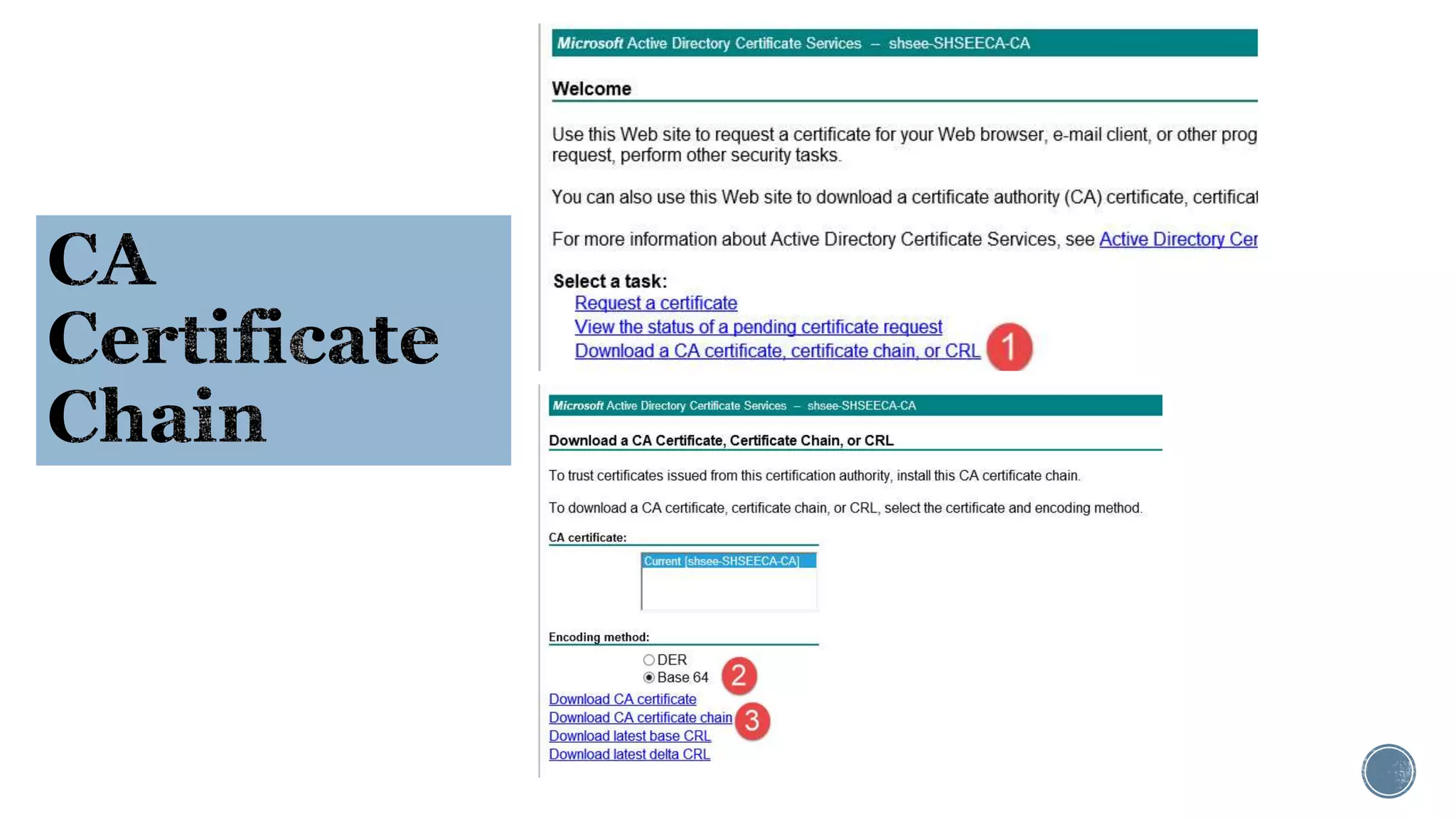 CA Certificate Chain

Microsoft Active Directory Certificate Services – shsee-SHSEECA-CA

Welcome

Use this Web site to request a certificate for your Web browser, e-mail client, or other prog request, perform other security tasks.

You can also use this Web site to download a certificate authority (CA) certificate, certificat

For more information about Active Directory Certificate Services, see Active Directory Cer

Select a task:
Request a certificate
View the status of a pending certificate request
Download a CA certificate, certificate chain, or CRL 1

Microsoft Active Directory Certificate Services – shsee-SHSEECA-CA

Download a CA Certificate, Certificate Chain, or CRL

To trust certificates issued from this certification authority, install this CA certificate chain.

To download a CA certificate, certificate chain, or CRL, select the certificate and encoding method.

CA certificate:
Current [shsee-SHSEECA-CA]

Encoding method:
DER
Base 64 2
Download CA certificate
Download CA certificate chain 3
Download latest base CRL
Download latest delta CRL